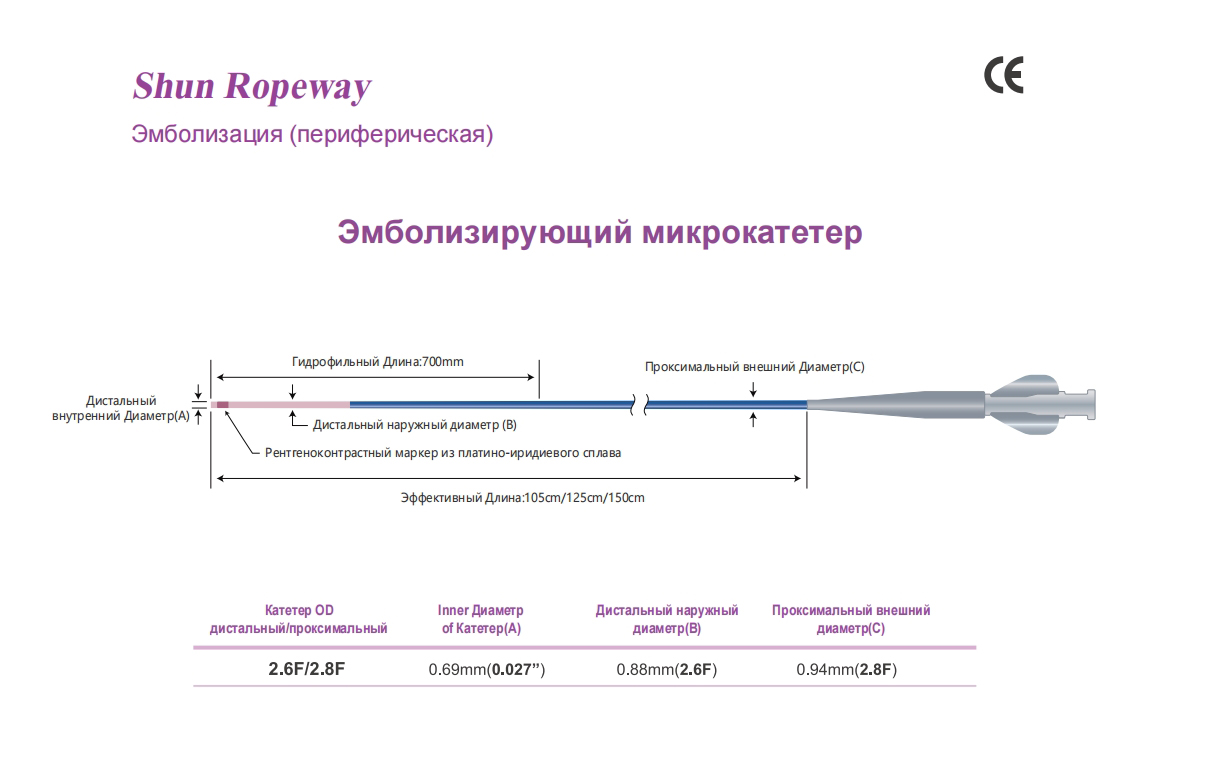 Shun Ropeway

CE

Эмболизация (периферическая)

Эмболизирующий микрокатетер

Гидрофильный Длина:700mm

Проксимальный внешний Диаметр(C)

Дистальный внутренний Диаметр(A)

Дистальный наружный диаметр (B)

Рентгеноконтрастный маркер из платино-иридиевого сплава

Эффективный Длина:105cm/125cm/150cm

| Катетер OD дистальный/проксимальный | Inner Диаметр of Катетер(A) | Дистальный наружный диаметр(B) | Проксимальный внешний диаметр(C) |
|---|---|---|---|
| 2.6F/2.8F | 0.69mm(0.027") | 0.88mm(2.6F) | 0.94mm(2.8F) |